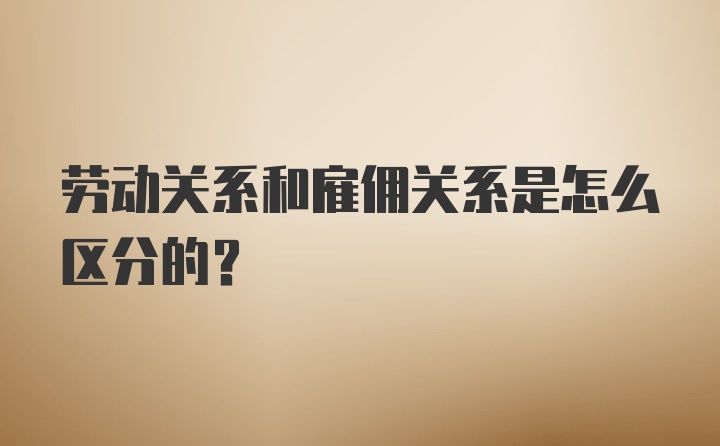 劳动关系和雇佣关系是怎么区分的？